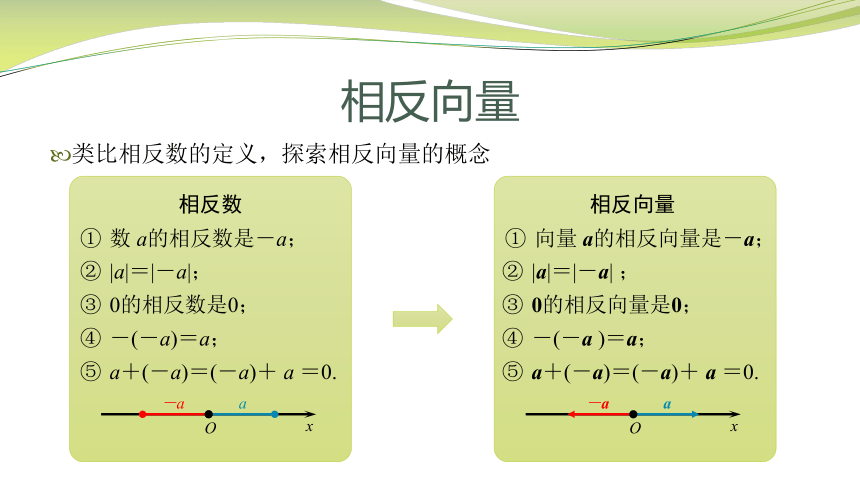 相反向量

类比相反数的定义，探索相反向量的概念

相反数

① 数 $a$的相反数是$-a$；

② $|a|=|-a|$；

③ 0的相反数是0；

④ $-(-a)=a$；

⑤ $a+(-a)=(-a)+a=0$.

$-a$ $a$

$O$ $x$

相反向量

① 向量 $\boldsymbol{a}$的相反向量是$-\boldsymbol{a}$；

② $|\boldsymbol{a}|=|-\boldsymbol{a}|$ ；

③ $\boldsymbol{0}$的相反向量是$\boldsymbol{0}$；

④ $-(-\boldsymbol{a})=\boldsymbol{a}$；

⑤ $\boldsymbol{a}+(-\boldsymbol{a})=(-\boldsymbol{a})+\boldsymbol{a}=0$.

$-\boldsymbol{a}$ $\boldsymbol{a}$

$O$ $x$